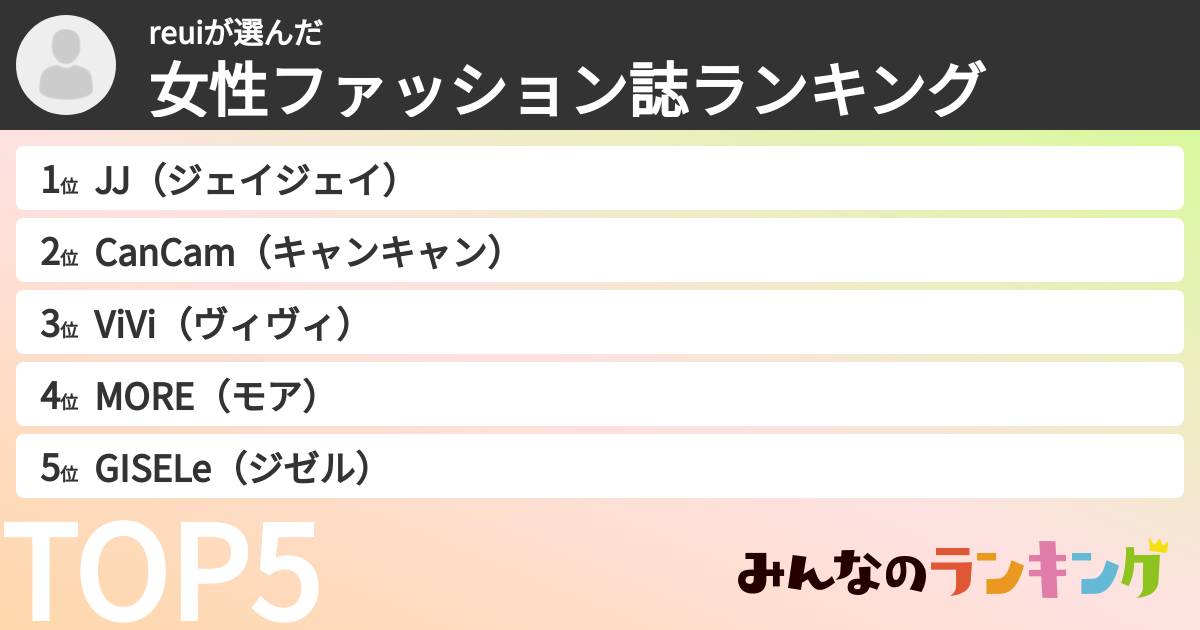 reuiが選んだ
女性ファッション誌ランキング

1位 JJ（ジェイジェイ）
2位 CanCam（キャンキャン）
3位 ViVi（ヴィヴィ）
4位 MORE（モア）
5位 GISELe（ジゼル）

TOP5

みんなのランキング